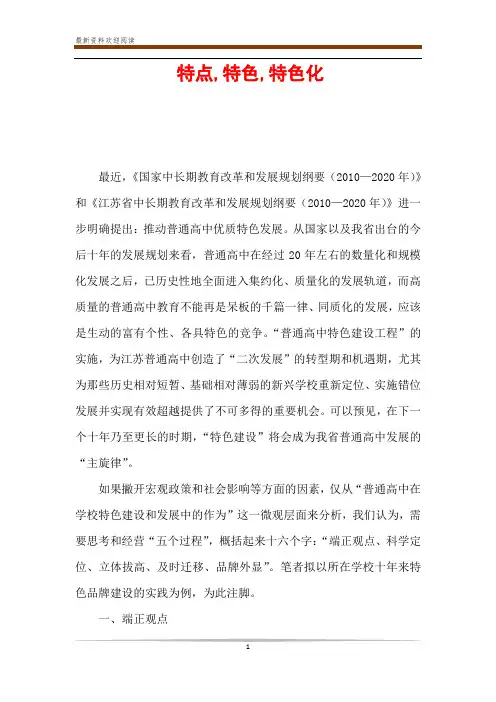 最新资料欢迎阅读

特点,特色,特色化

最近,《国家中长期教育改革和发展规划纲要(2010—2020年)》和《江苏省中长期教育改革和发展规划纲要(2010—2020年)》进一步明确提出:推动普通高中优质特色发展。从国家以及我省出台的今后十年的发展规划来看,普通高中在经过20年左右的数量化和规模化发展之后,已历史性地全面进入集约化、质量化的发展轨道,而高质量的普通高中教育不能再是呆板的千篇一律、同质化的发展,应该是生动的富有个性、各具特色的竞争。“普通高中特色建设工程”的实施,为江苏普通高中创造了“二次发展”的转型期和机遇期,尤其为那些历史相对短暂、基础相对薄弱的新兴学校重新定位、实施错位发展并实现有效超越提供了不可多得的重要机会。可以预见,在下一个十年乃至更长的时期,“特色建设”将会成为我省普通高中发展的“主旋律”。

如果撇开宏观政策和社会影响等方面的因素,仅从“普通高中在学校特色建设和发展中的作为”这一微观层面来分析,我们认为,需要思考和经营“五个过程”,概括起来十六个字:“端正观点、科学定位、立体拔高、及时迁移、品牌外显”。笔者拟以所在学校十年来特色品牌建设的实践为例,为此注脚。

一、端正观点

1